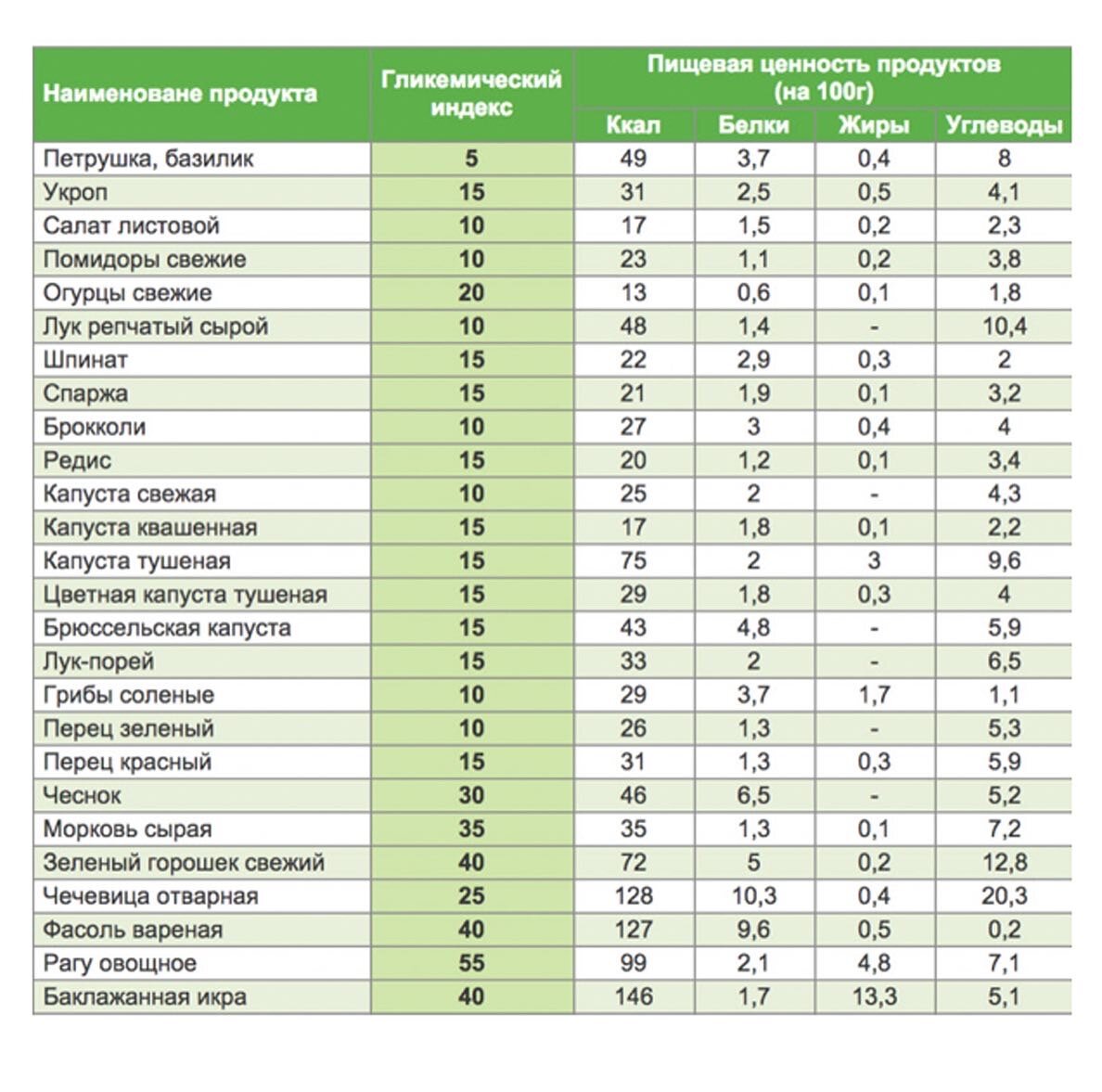 | Наименоване продукта | Гликемический индекс | Пищевая ценность продуктов (на 100г) | | | |
|---|---|---|---|---|---|
| | | Ккал | Белки | Жиры | Углеводы |
| Петрушка, базилик | 5 | 49 | 3,7 | 0,4 | 8 |
| Укроп | 15 | 31 | 2,5 | 0,5 | 4,1 |
| Салат листовой | 10 | 17 | 1,5 | 0,2 | 2,3 |
| Помидоры свежие | 10 | 23 | 1,1 | 0,2 | 3,8 |
| Огурцы свежие | 20 | 13 | 0,6 | 0,1 | 1,8 |
| Лук репчатый сырой | 10 | 48 | 1,4 | - | 10,4 |
| Шпинат | 15 | 22 | 2,9 | 0,3 | 2 |
| Спаржа | 15 | 21 | 1,9 | 0,1 | 3,2 |
| Брокколи | 10 | 27 | 3 | 0,4 | 4 |
| Редис | 15 | 20 | 1,2 | 0,1 | 3,4 |
| Капуста свежая | 10 | 25 | 2 | - | 4,3 |
| Капуста квашенная | 15 | 17 | 1,8 | 0,1 | 2,2 |
| Капуста тушеная | 15 | 75 | 2 | 3 | 9,6 |
| Цветная капуста тушеная | 15 | 29 | 1,8 | 0,3 | 4 |
| Брюссельская капуста | 15 | 43 | 4,8 | - | 5,9 |
| Лук-порей | 15 | 33 | 2 | - | 6,5 |
| Грибы соленые | 10 | 29 | 3,7 | 1,7 | 1,1 |
| Перец зеленый | 10 | 26 | 1,3 | - | 5,3 |
| Перец красный | 15 | 31 | 1,3 | 0,3 | 5,9 |
| Чеснок | 30 | 46 | 6,5 | - | 5,2 |
| Морковь сырая | 35 | 35 | 1,3 | 0,1 | 7,2 |
| Зеленый горошек свежий | 40 | 72 | 5 | 0,2 | 12,8 |
| Чечевица отварная | 25 | 128 | 10,3 | 0,4 | 20,3 |
| Фасоль вареная | 40 | 127 | 9,6 | 0,5 | 0,2 |
| Рагу овощное | 55 | 99 | 2,1 | 4,8 | 7,1 |
| Баклажанная икра | 40 | 146 | 1,7 | 13,3 | 5,1 |